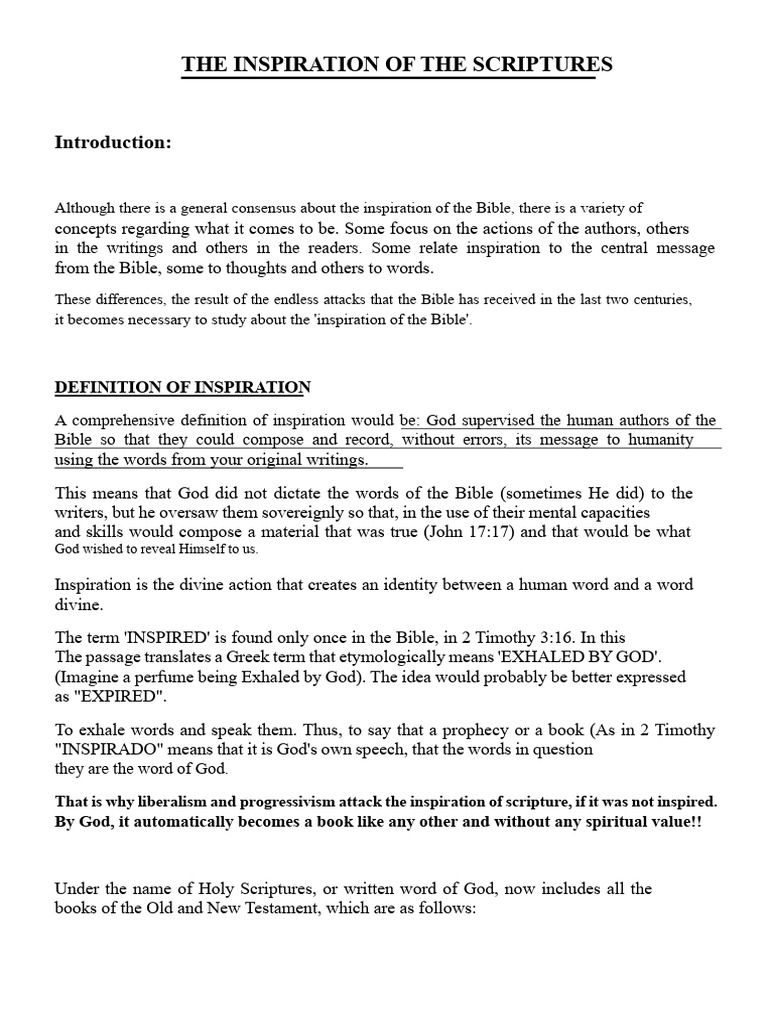 THE INSPIRATION OF THE SCRIPTURES

Introduction:

Although there is a general consensus about the inspiration of the Bible, there is a variety of concepts regarding what it comes to be. Some focus on the actions of the authors, others in the writings and others in the readers. Some relate inspiration to the central message from the Bible, some to thoughts and others to words.

These differences, the result of the endless attacks that the Bible has received in the last two centuries, it becomes necessary to study about the 'inspiration of the Bible'.

DEFINITION OF INSPIRATION

A comprehensive definition of inspiration would be: God supervised the human authors of the Bible so that they could compose and record, without errors, its message to humanity using the words from your original writings.

This means that God did not dictate the words of the Bible (sometimes He did) to the writers, but he oversaw them sovereignly so that, in the use of their mental capacities and skills would compose a material that was true (John 17:17) and that would be what God wished to reveal Himself to us.

Inspiration is the divine action that creates an identity between a human word and a word divine.

The term 'INSPIRED' is found only once in the Bible, in 2 Timothy 3:16. In this The passage translates a Greek term that etymologically means 'EXHALED BY GOD'. (Imagine a perfume being Exhaled by God). The idea would probably be better expressed as "EXPIRED".

To exhale words and speak them. Thus, to say that a prophecy or a book (As in 2 Timothy "INSPIRADO" means that it is God's own speech, that the words in question they are the word of God.

That is why liberalism and progressivism attack the inspiration of scripture, if it was not inspired. By God, it automatically becomes a book like any other and without any spiritual value!!

Under the name of Holy Scriptures, or written word of God, now includes all the books of the Old and New Testament, which are as follows: